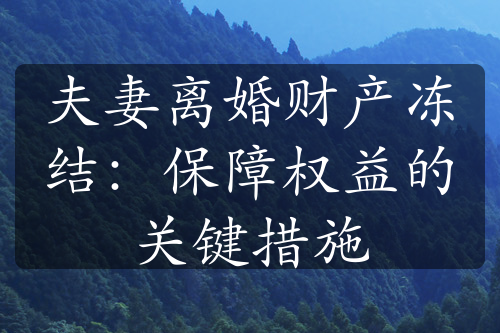 夫妻离婚财产冻结：保障权益的关键措施